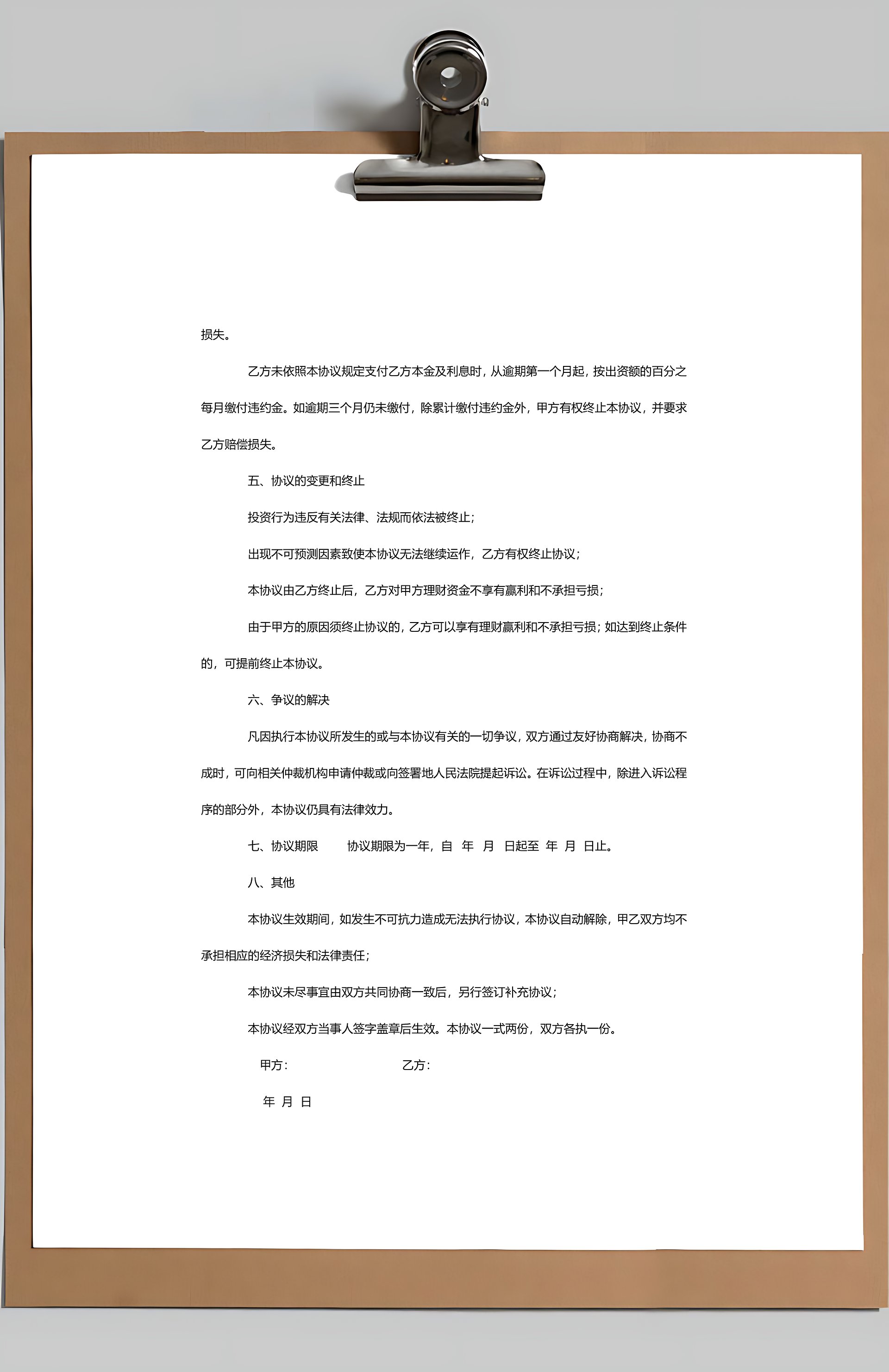 损失。

乙方未依照本协议规定支付乙方本金及利息时，从逾期第一个月起，按出资额的百分之每月缴付违约金。如逾期三个月仍未缴付，除累计缴付违约金外，甲方有权终止本协议，并要求乙方赔偿损失。

五、协议的变更和终止

投资行为违反有关法律、法规而依法被终止；

出现不可预测因素致使本协议无法继续运作，乙方有权终止协议；

本协议由乙方终止后，乙方对甲方理财资金不享有赢利和不承担亏损；

由于甲方的原因须终止协议的，乙方可以享有理财赢利和不承担亏损；如达到终止条件的，可提前终止本协议。

六、争议的解决

凡因执行本协议所发生的或与本协议有关的一切争议，双方通过友好协商解决，协商不成时，可向相关仲裁机构申请仲裁或向签署地人民法院提起诉讼。在诉讼过程中，除进入诉讼程序的部分外，本协议仍具有法律效力。

七、协议期限　　协议期限为一年，自　年　月　日起至　年　月　日止。

八、其他

本协议生效期间，如发生不可抗力造成无法执行协议，本协议自动解除，甲乙双方均不承担相应的经济损失和法律责任；

本协议未尽事宜由双方共同协商一致后，另行签订补充协议；

本协议经双方当事人签字盖章后生效。本协议一式两份，双方各执一份。

甲方：　　　　乙方：

年　月　日